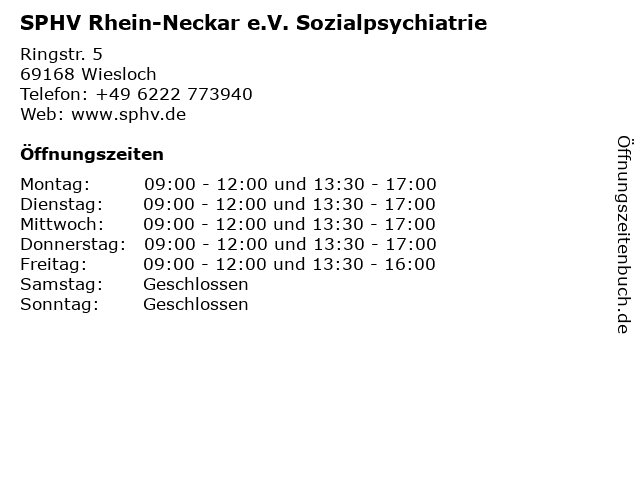 SPHV Rhein-Neckar e.V. Sozialpsychiatrie

Ringstr. 5
69168 Wiesloch
Telefon: +49 6222 773940
Web: www.sphv.de

Öffnungszeiten

| | |
|---|---|
| Montag: | 09:00 - 12:00 und 13:30 - 17:00 |
| Dienstag: | 09:00 - 12:00 und 13:30 - 17:00 |
| Mittwoch: | 09:00 - 12:00 und 13:30 - 17:00 |
| Donnerstag: | 09:00 - 12:00 und 13:30 - 17:00 |
| Freitag: | 09:00 - 12:00 und 13:30 - 16:00 |
| Samstag: | Geschlossen |
| Sonntag: | Geschlossen |

Öffnungszeitenbuch.de